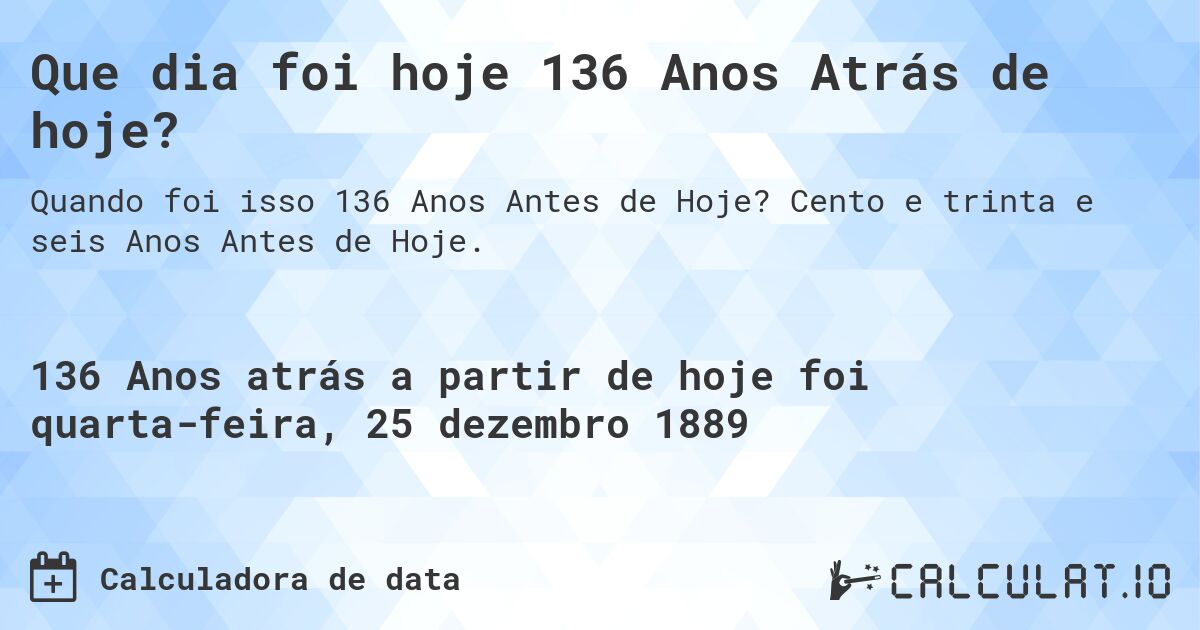 Que dia foi hoje 136 Anos Atrás de hoje?

Quando foi isso 136 Anos Antes de Hoje? Cento e trinta e seis Anos Antes de Hoje.

136 Anos atrás a partir de hoje foi quarta-feira, 25 dezembro 1889

Calculadora de data

CALCULAT.IO